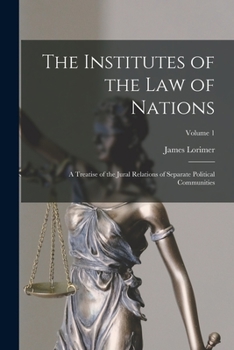 The Institutes of the Law of Nations

Volume 1

James Lorimer

A Treatise of the Jural Relations of Separate Political Communities